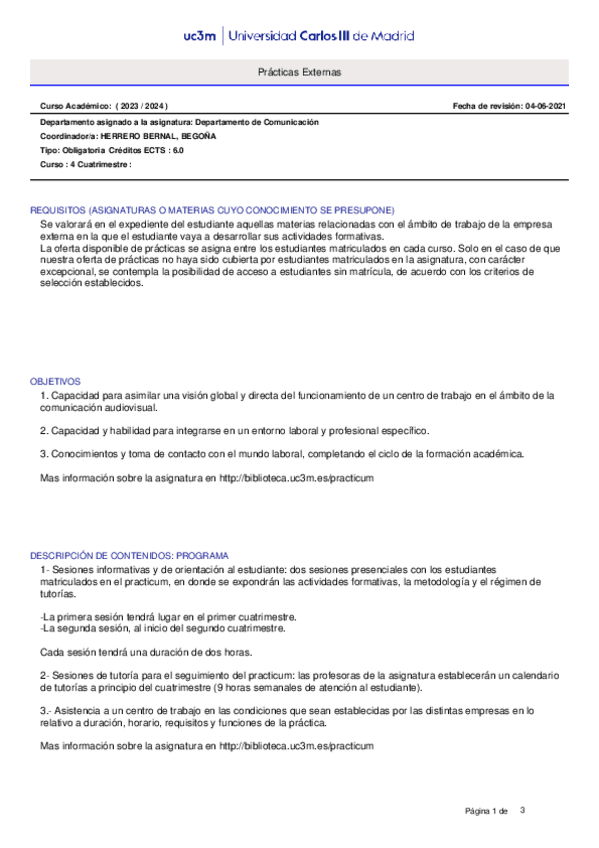 uc3m | Universidad Carlos III de Madrid

Prácticas Externas

Curso Académico: ( 2023 / 2024 )

Fecha de revisión: 04-06-2021

Departamento asignado a la asignatura: Departamento de Comunicación

Coordinador/a: HERRERO BERNAL, BEGOÑA

Tipo: Obligatoria Créditos ECTS : 6.0

Curso : 4 Cuatrimestre :

REQUISITOS (ASIGNATURAS O MATERIAS CUYO CONOCIMIENTO SE PRESUPONE)

Se valorará en el expediente del estudiante aquellas materias relacionadas con el ámbito de trabajo de la empresa externa en la que el estudiante vaya a desarrollar sus actividades formativas.
La oferta disponible de prácticas se asigna entre los estudiantes matriculados en cada curso. Solo en el caso de que nuestra oferta de prácticas no haya sido cubierta por estudiantes matriculados en la asignatura, con carácter excepcional, se contempla la posibilidad de acceso a estudiantes sin matrícula, de acuerdo con los criterios de selección establecidos.

OBJETIVOS

1. Capacidad para asimilar una visión global y directa del funcionamiento de un centro de trabajo en el ámbito de la comunicación audiovisual.

2. Capacidad y habilidad para integrarse en un entorno laboral y profesional específico.

3. Conocimientos y toma de contacto con el mundo laboral, completando el ciclo de la formación académica.

Mas información sobre la asignatura en http://biblioteca.uc3m.es/practicum

DESCRIPCIÓN DE CONTENIDOS: PROGRAMA

1- Sesiones informativas y de orientación al estudiante: dos sesiones presenciales con los estudiantes matriculados en el practicum, en donde se expondrán las actividades formativas, la metodología y el régimen de tutorías.

-La primera sesión tendrá lugar en el primer cuatrimestre.
-La segunda sesión, al inicio del segundo cuatrimestre.

Cada sesión tendrá una duración de dos horas.

2- Sesiones de tutoría para el seguimiento del practicum: las profesoras de la asignatura establecerán un calendario de tutorías a principio del cuatrimestre (9 horas semanales de atención al estudiante).

3.- Asistencia a un centro de trabajo en las condiciones que sean establecidas por las distintas empresas en lo relativo a duración, horario, requisitos y funciones de la práctica.

Mas información sobre la asignatura en http://biblioteca.uc3m.es/practicum

Página 1 de 3